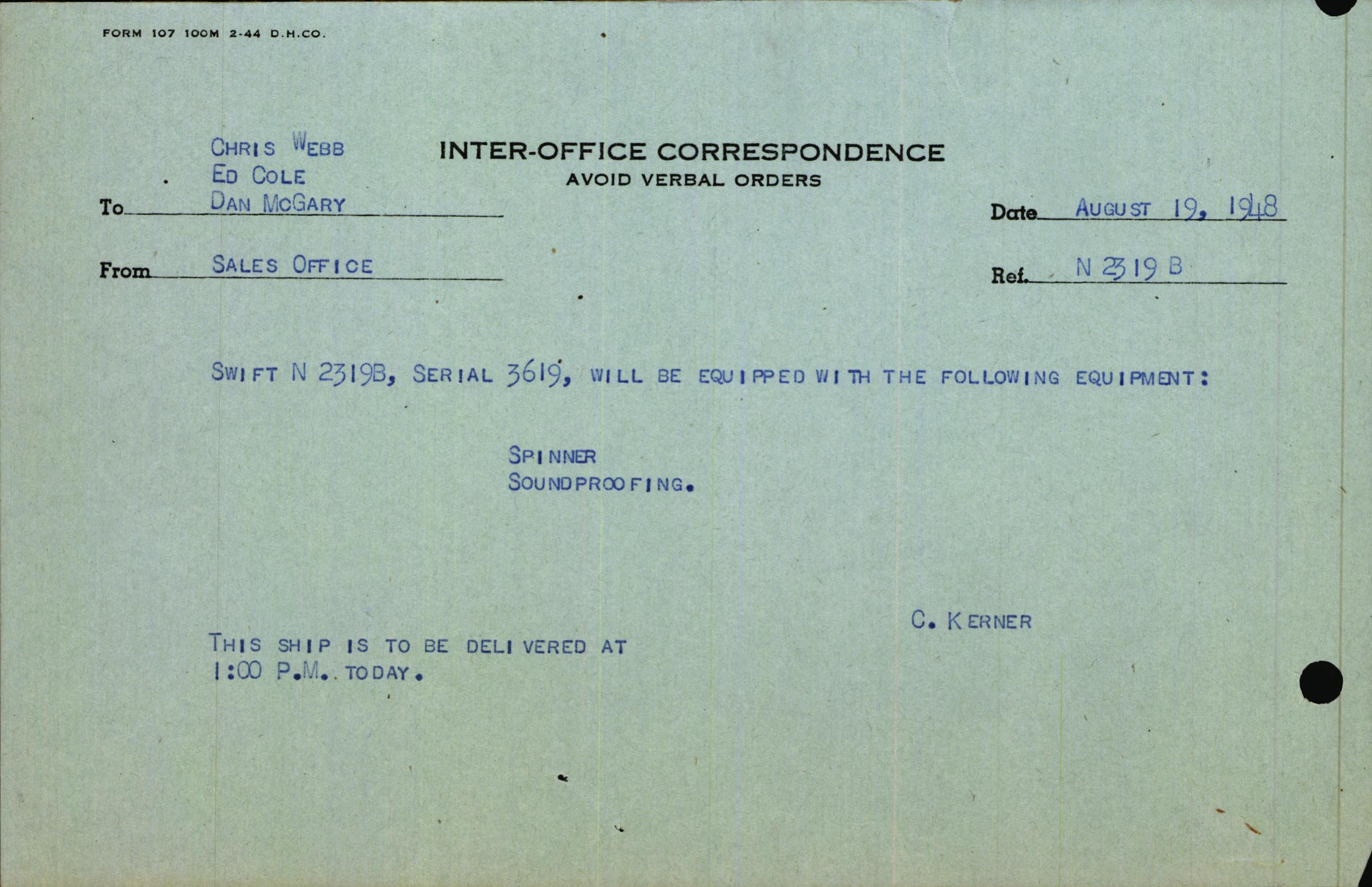 FORM 107 100M 2-44 D.H.CO.

INTER-OFFICE CORRESPONDENCE
AVOID VERBAL ORDERS

To CHRIS WEBB
ED COLE
DAN MCGARY

Date AUGUST 19, 1948

From SALES OFFICE

Ref. N 2319 B

SWIFT N 2319B, SERIAL 3619, WILL BE EQUIPPED WITH THE FOLLOWING EQUIPMENT:

SPINNER
SOUNDPROOFING.

C. KERNER

THIS SHIP IS TO BE DELIVERED AT 1:00 P.M.. TODAY.